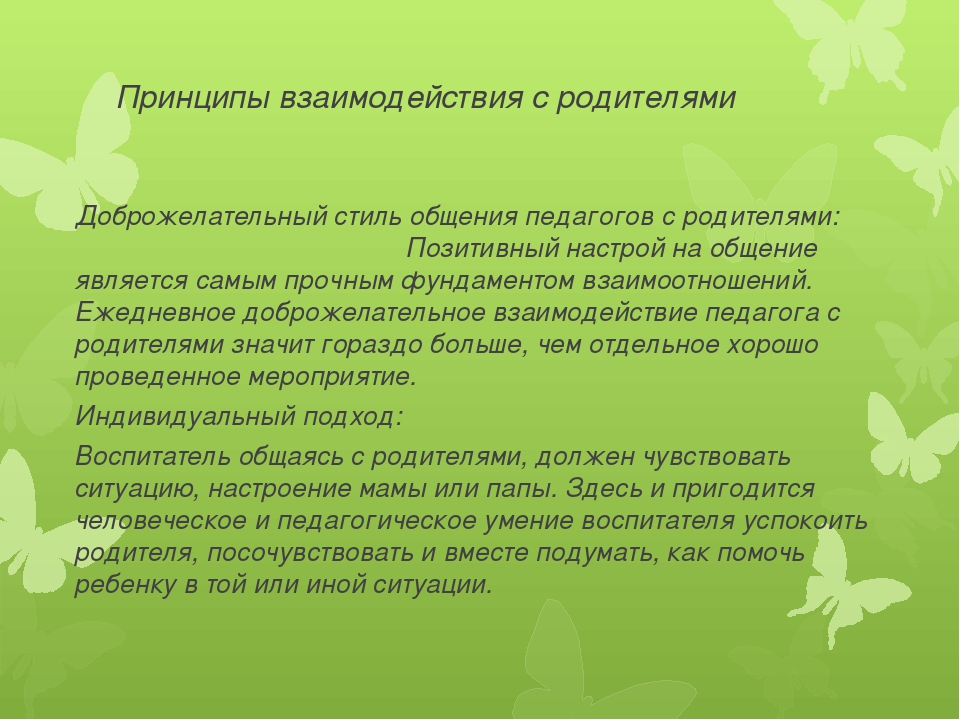 Принципы взаимодействия с родителями

Доброжелательный стиль общения педагогов с родителями: Позитивный настрой на общение является самым прочным фундаментом взаимоотношений. Ежедневное доброжелательное взаимодействие педагога с родителями значит гораздо больше, чем отдельное хорошо проведенное мероприятие.

Индивидуальный подход:

Воспитатель общаясь с родителями, должен чувствовать ситуацию, настроение мамы или папы. Здесь и пригодится человеческое и педагогическое умение воспитателя успокоить родителя, посочувствовать и вместе подумать, как помочь ребенку в той или иной ситуации.